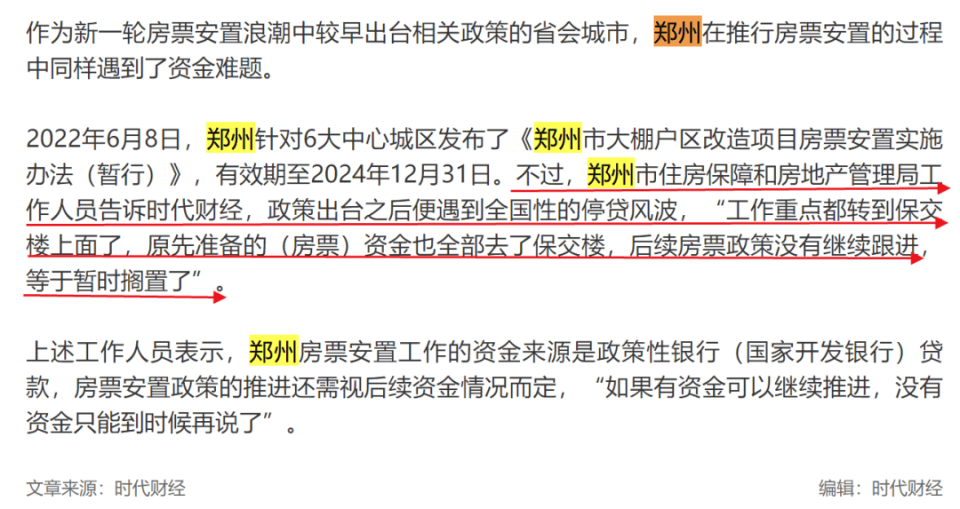 作为新一轮房票安置浪潮中较早出台相关政策的省会城市，郑州在推行房票安置的过程中同样遇到了资金难题。

2022年6月8日，郑州针对6大中心城区发布了《郑州市大棚户区改造项目房票安置实施办法（暂行）》，有效期至2024年12月31日。不过，郑州市住房保障和房地产管理局工作人员告诉时代财经，政策出台之后便遇到全国性的停贷风波，“工作重点都转到保交楼上面了，原先准备的（房票）资金也全部去了保交楼，后续房票政策没有继续跟进，等于暂时搁置了”。

上述工作人员表示，郑州房票安置工作的资金来源是政策性银行（国家开发银行）贷款，房票安置政策的推进还需视后续资金情况而定，“如果有资金可以继续推进，没有资金只能到时候再说了”。

文章来源：时代财经

编辑：时代财经